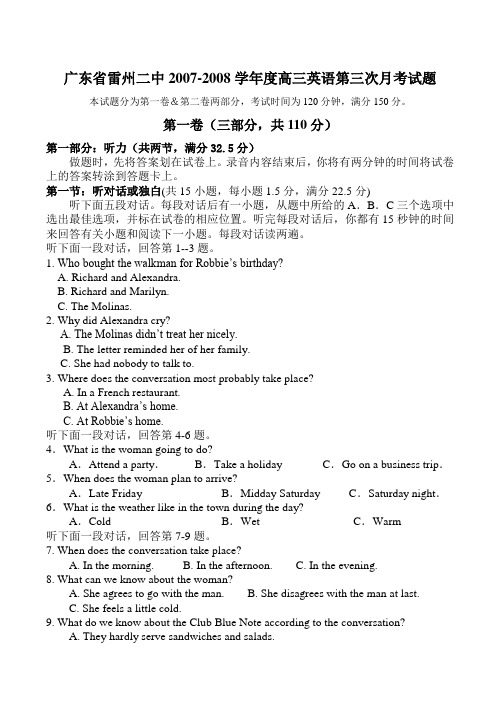 广东省雷州二中 2007-2008 学年度高三英语第三次月考试题

本试题分为第一卷＆第二卷两部分，考试时间为 120 分钟，满分 150 分。

第一卷（三部分，共 110 分）

第一部分：听力（共两节，满分 32.5 分）

做题时，先将答案划在试卷上。录音内容结束后，你将有两分钟的时间将试卷上的答案转涂到答题卡上。

第一节：听对话或独白(共 15 小题，每小题 1.5 分，满分 22.5 分)

听下面五段对话。每段对话后有一小题，从题中所给的 A．B．C 三个选项中选出最佳选项，并标在试卷的相应位置。听完每段对话后，你都有 15 秒钟的时间来回答有关小题和阅读下一小题。每段对话读两遍。

听下面一段对话，回答第 1--3 题。

1. Who bought the walkman for Robbie's birthday?
A. Richard and Alexandra.
B. Richard and Marilyn.
C. The Molinas.

2. Why did Alexandra cry?
A. The Molinas didn't treat her nicely.
B. The letter reminded her of her family.
C. She had nobody to talk to.

3. Where does the conversation most probably take place?
A. In a French restaurant.
B. At Alexandra's home.
C. At Robbie's home.

听下面一段对话，回答第 4-6 题。

4．What is the woman going to do?
A．Attend a party. B．Take a holiday C．Go on a business trip.

5．When does the woman plan to arrive?
A．Late Friday B．Midday Saturday C．Saturday night.

6．What is the weather like in the town during the day?
A．Cold B．Wet C．Warm

听下面一段对话，回答第 7-9 题。

7. When does the conversation take place?
A. In the morning. B. In the afternoon. C. In the evening.

8. What can we know about the woman?
A. She agrees to go with the man. B. She disagrees with the man at last.
C. She feels a little cold.

9. What do we know about the Club Blue Note according to the conversation?
A. They hardly serve sandwiches and salads.